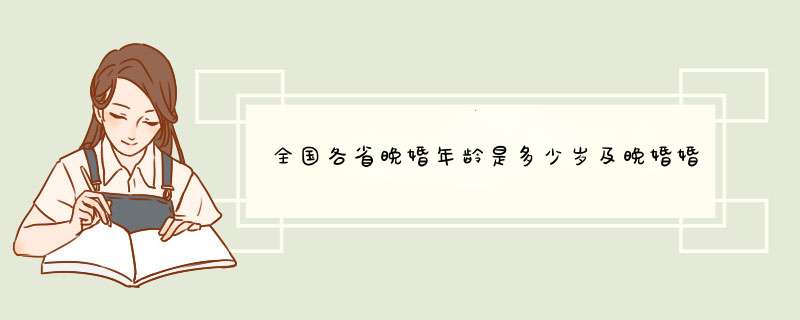 全国各省晚婚年龄是多少岁及晚婚婚